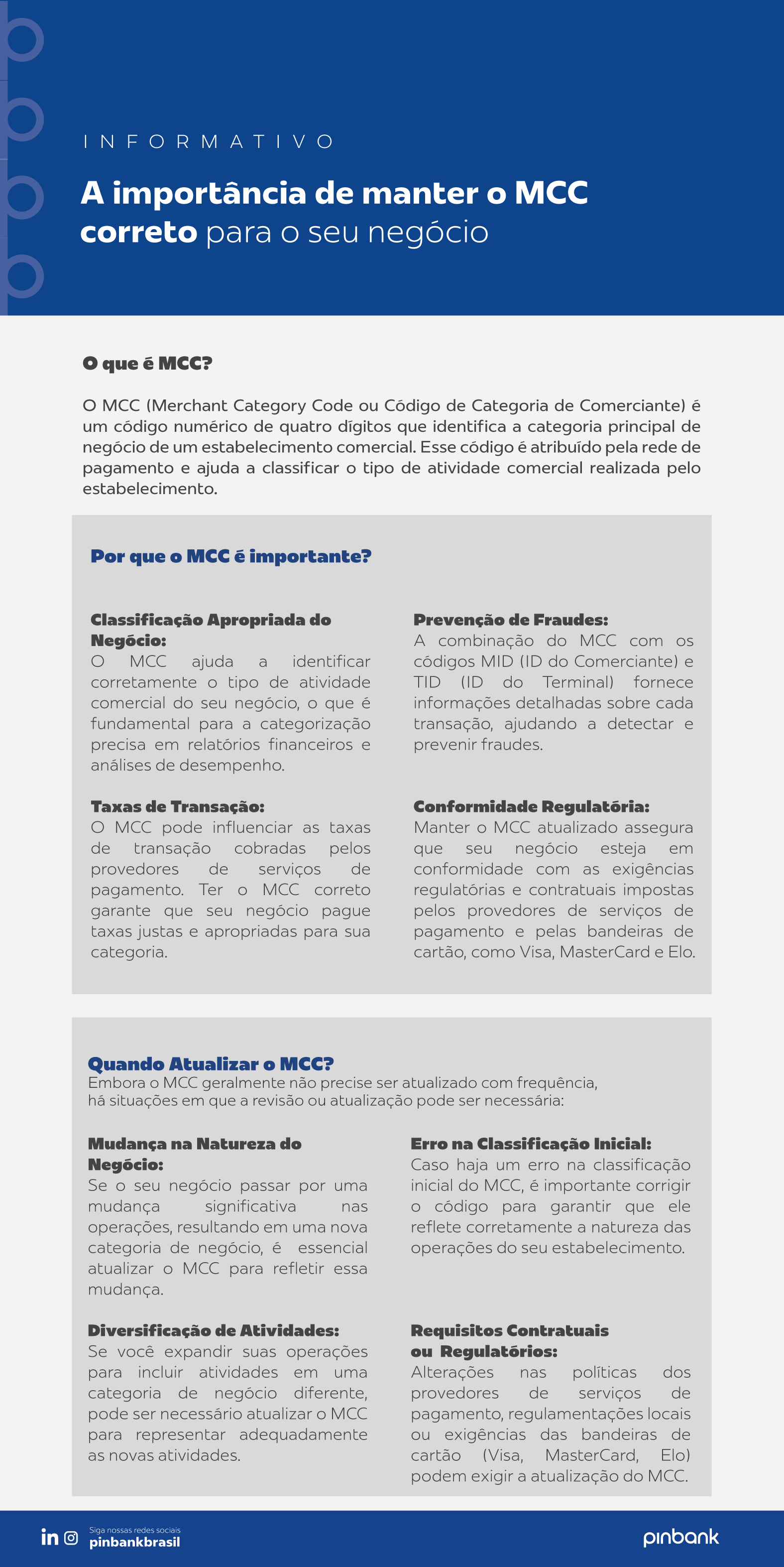 INFORMATIVO

A importância de manter o MCC correto para o seu negócio

O que é MCC?

O MCC (Merchant Category Code ou Código de Categoria de Comerciante) é um código numérico de quatro dígitos que identifica a categoria principal de negócio de um estabelecimento comercial. Esse código é atribuído pela rede de pagamento e ajuda a classificar o tipo de atividade comercial realizada pelo estabelecimento.

Por que o MCC é importante?

Classificação Apropriada do Negócio:
O MCC ajuda a identificar corretamente o tipo de atividade comercial do seu negócio, o que é fundamental para a categorização precisa em relatórios financeiros e análises de desempenho.

Taxas de Transação:
O MCC pode influenciar as taxas de transação cobradas pelos provedores de serviços de pagamento. Ter o MCC correto garante que seu negócio pague taxas justas e apropriadas para sua categoria.

Prevenção de Fraudes:
A combinação do MCC com os códigos MID (ID do Comerciante) e TID (ID do Terminal) fornece informações detalhadas sobre cada transação, ajudando a detectar e prevenir fraudes.

Conformidade Regulatória:
Manter o MCC atualizado assegura que seu negócio esteja em conformidade com as exigências regulatórias e contratuais impostas pelos provedores de serviços de pagamento e pelas bandeiras de cartão, como Visa, MasterCard e Elo.

Quando Atualizar o MCC?
Embora o MCC geralmente não precise ser atualizado com frequência, há situações em que a revisão ou atualização pode ser necessária:

Mudança na Natureza do Negócio:
Se o seu negócio passar por uma mudança significativa nas operações, resultando em uma nova categoria de negócio, é essencial atualizar o MCC para refletir essa mudança.

Diversificação de Atividades:
Se você expandir suas operações para incluir atividades em uma categoria de negócio diferente, pode ser necessário atualizar o MCC para representar adequadamente as novas atividades.

Erro na Classificação Inicial:
Caso haja um erro na classificação inicial do MCC, é importante corrigir o código para garantir que ele reflete corretamente a natureza das operações do seu estabelecimento.

Requisitos Contratuais ou Regulatórios:
Alterações nas políticas dos provedores de serviços de pagamento, regulamentações locais ou exigências das bandeiras de cartão (Visa, MasterCard, Elo) podem exigir a atualização do MCC.

Siga nossas redes sociais
pinbankbrasil

pinbank